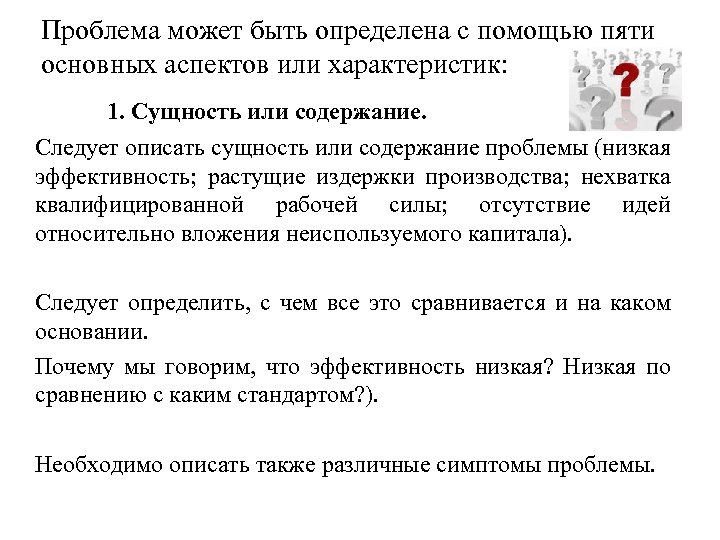 Проблема может быть определена с помощью пяти основных аспектов или характеристик:

1. Сущность или содержание.

Следует описать сущность или содержание проблемы (низкая эффективность; растущие издержки производства; нехватка квалифицированной рабочей силы; отсутствие идей относительно вложения неиспользуемого капитала).

Следует определить, с чем все это сравнивается и на каком основании.

Почему мы говорим, что эффективность низкая? Низкая по сравнению с каким стандартом?).

Необходимо описать также различные симптомы проблемы.